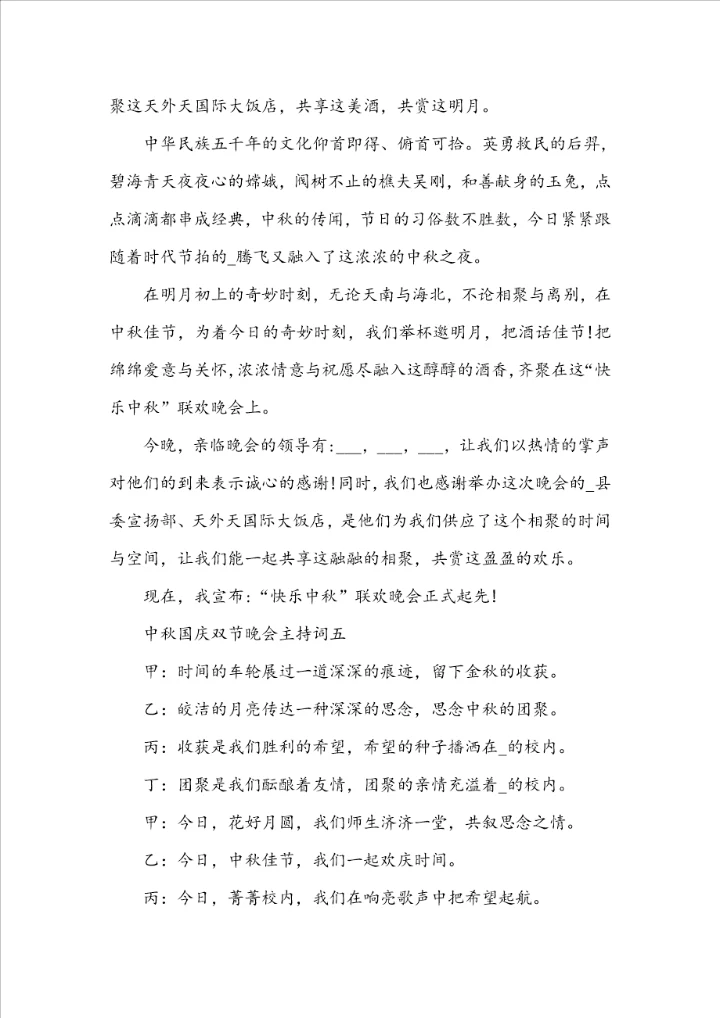 聚这天外天国际大饭店，共享这美酒，共赏这明月。

中华民族五千年的文化仰首即得、俯首可拾。英勇救民的后羿，碧海青天夜夜心的嫦娥，阀树不止的樵夫吴刚，和善献身的玉兔，点点滴滴都串成经典，中秋的传闻，节日的习俗数不胜数，今日紧紧跟随着时代节拍的_腾飞又融入了这浓浓的中秋之夜。

在明月初上的奇妙时刻，无论天南与海北，不论相聚与离别，在中秋佳节，为着今日的奇妙时刻，我们举杯邀明月，把酒话佳节!把绵绵爱意与关怀,浓浓情意与祝愿尽融入这醇醇的酒香,齐聚在这“快乐中秋”联欢晚会上。

今晚，亲临晚会的领导有:___，___，___，让我们以热情的掌声对他们的到来表示诚心的感谢!同时，我们也感谢举办这次晚会的_县委宣扬部、天外天国际大饭店，是他们为我们供应了这个相聚的时间与空间，让我们能一起共享这融融的相聚，共赏这盈盈的欢乐。

现在，我宣布:“快乐中秋”联欢晚会正式起先!

中秋国庆双节晚会主持词五

甲：时间的车轮展过一道深深的痕迹，留下金秋的收获。

乙：皎洁的月亮传达一种深深的思念，思念中秋的团聚。

丙：收获是我们胜利的希望，希望的种子播洒在_的校内。

丁：团聚是我们酝酿着友情，团聚的亲情充溢着_的校内。

甲：今日，花好月圆，我们师生济济一堂，共叙思念之情。

乙：今日，中秋佳节，我们一起欢庆时间。

丙：今日，菁菁校内，我们在响亮歌声中把希望起航。